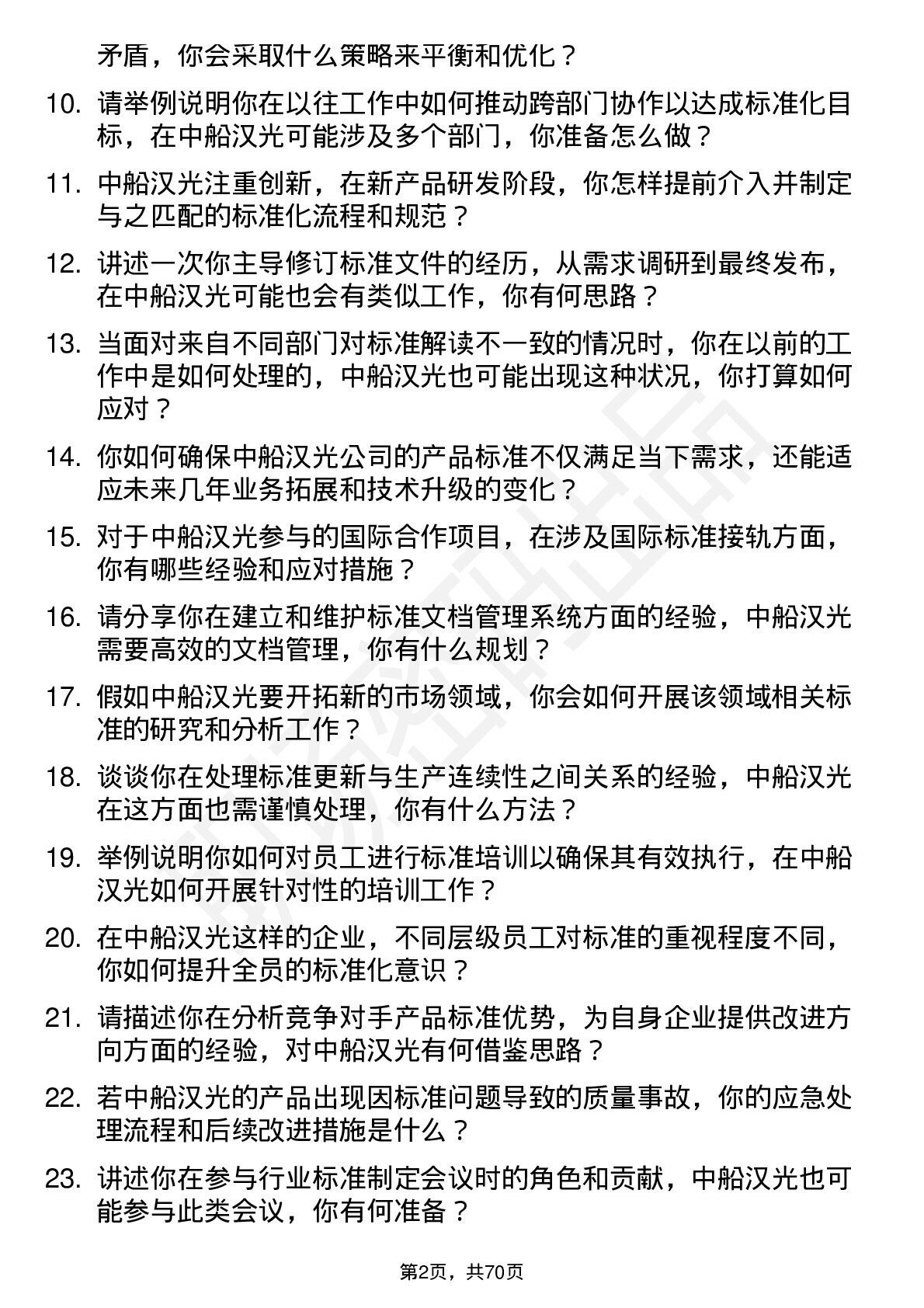 矛盾，你会采取什么策略来平衡和优化？

10. 请举例说明你在以往工作中如何推动跨部门协作以达成标准化目标，在中船汉光可能涉及多个部门，你准备怎么做？

11. 中船汉光注重创新，在新产品研发阶段，你怎样提前介入并制定与之匹配的标准化流程和规范？

12. 讲述一次你主导修订标准文件的经历，从需求调研到最终发布，在中船汉光可能也会有类似工作，你有何思路？

13. 当面对来自不同部门对标准解读不一致的情况时，你在以前的工作中是如何处理的，中船汉光也可能出现这种状况，你打算如何应对？

14. 你如何确保中船汉光公司的产品标准不仅满足当下需求，还能适应未来几年业务拓展和技术升级的变化？

15. 对于中船汉光参与的国际合作项目，在涉及国际标准接轨方面，你有哪些经验和应对措施？

16. 请分享你在建立和维护标准文档管理系统方面的经验，中船汉光需要高效的文档管理，你有什么规划？

17. 假如中船汉光要开拓新的市场领域，你会如何开展该领域相关标准的研究和分析工作？

18. 谈谈你在处理标准更新与生产连续性之间关系的经验，中船汉光在这方面也需谨慎处理，你有什么方法？

19. 举例说明你如何对员工进行标准培训以确保其有效执行，在中船汉光如何开展针对性的培训工作？

20. 在中船汉光这样的企业，不同层级员工对标准的重视程度不同，你如何提升全员的标准化意识？

21. 请描述你在分析竞争对手产品标准优势，为自身企业提供改进方向方面的经验，对中船汉光有何借鉴思路？

22. 若中船汉光的产品出现因标准问题导致的质量事故，你的应急处理流程和后续改进措施是什么？

23. 讲述你在参与行业标准制定会议时的角色和贡献，中船汉光也可能参与此类会议，你有何准备？

第2页，共70页